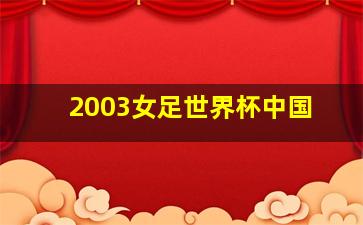 2003女足世界杯中国